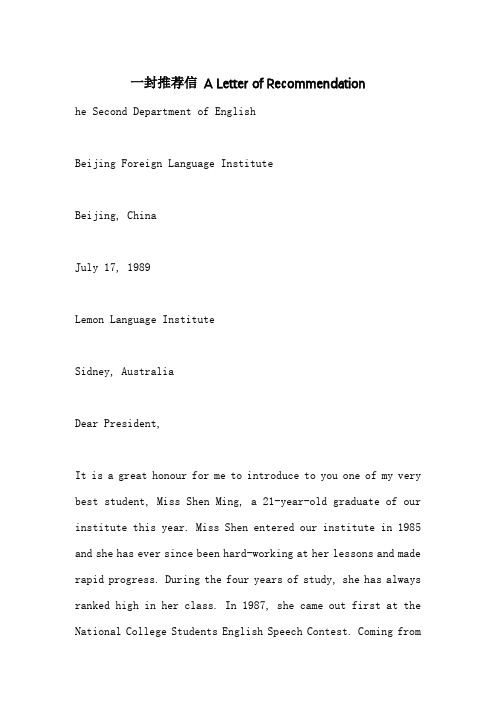 一封推荐信 A Letter of Recommendation

he Second Department of English

Beijing Foreign Language Institute

Beijing, China

July 17, 1989

Lemon Language Institute

Sidney, Australia

Dear President,

It is a great honour for me to introduce to you one of my very best student, Miss Shen Ming, a 21-year-old graduate of our institute this year. Miss Shen entered our institute in 1985 and she has ever since been hard-working at her lessons and made rapid progress. During the four years of study, she has always ranked high in her class. In 1987, she came out first at the National College Students English Speech Contest. Coming from